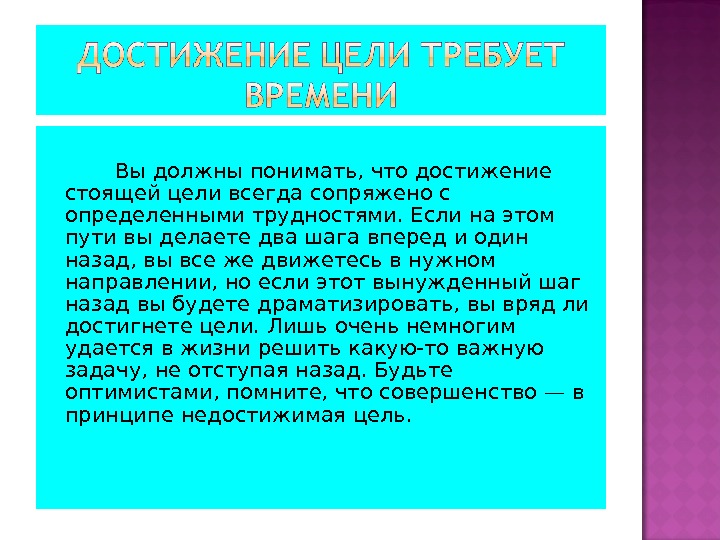 ДОСТИЖЕНИЕ ЦЕЛИ ТРЕБУЕТ ВРЕМЕНИ

Вы должны понимать, что достижение стоящей цели всегда сопряжено с определенными трудностями. Если на этом пути вы делаете два шага вперед и один назад, вы все же движетесь в нужном направлении, но если этот вынужденный шаг назад вы будете драматизировать, вы вряд ли достигнете цели. Лишь очень немногим удается в жизни решить какую-то важную задачу, не отступая назад. Будьте оптимистами, помните, что совершенство — в принципе недостижимая цель.